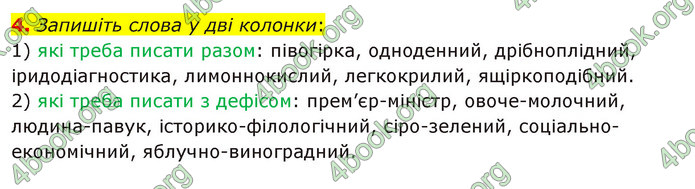 4. Запишіть слова у дві колонки:
1) які треба писати разом: півогірка, одноденний, дрібноплідний, іридодіагностика, лимоннокислий, легкокрилий, ящіркоподібний.
2) які треба писати з дефісом: прем'єр-міністр, овоче-молочний, людина-павук, історико-філологічний, сіро-зелений, соціально-економічний, яблучно-виноградний.

4book.org